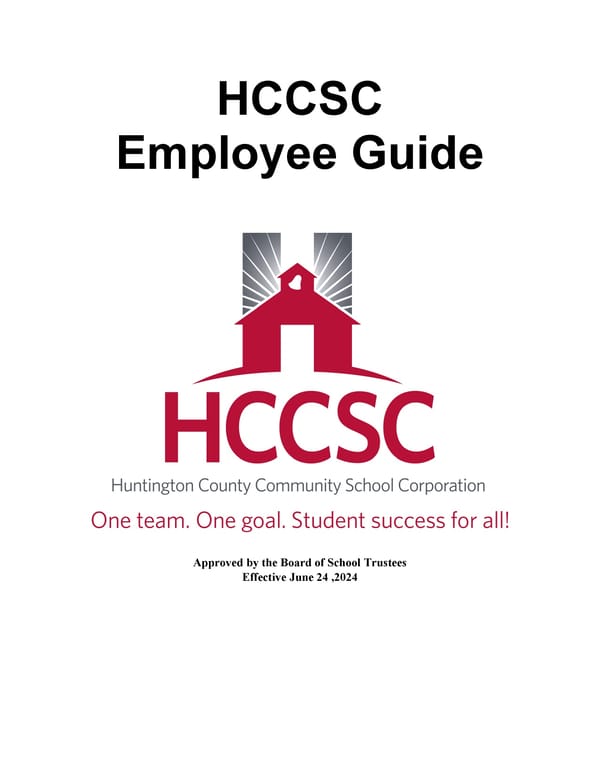 HCCSC
Employee Guide

HCCSC

Huntington County Community School Corporation

One team. One goal. Student success for all!

Approved by the Board of School Trustees
Effective June 24 ,2024